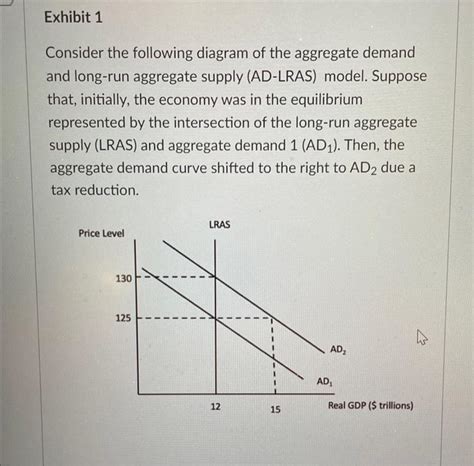 Exhibit 1

Consider the following diagram of the aggregate demand and long-run aggregate supply (AD-LRAS) model. Suppose that, initially, the economy was in the equilibrium represented by the intersection of the long-run aggregate supply (LRAS) and aggregate demand 1 ($AD_1$). Then, the aggregate demand curve shifted to the right to $AD_2$ due a tax reduction.

Price Level
LRAS
130
125
$AD_2$
$AD_1$
12
15
Real GDP ($ trillions)